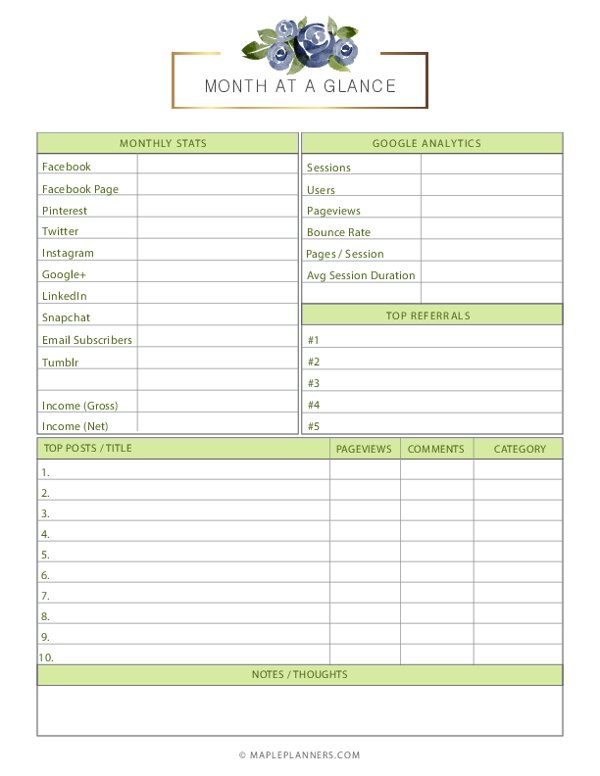 MONTH AT A GLANCE

| MONTHLY STATS | |
|---|---|
| Facebook | |
| Facebook Page | |
| Pinterest | |
| Twitter | |
| Instagram | |
| Google+ | |
| LinkedIn | |
| Snapchat | |
| Email Subscribers | |
| Tumblr | |
| | |
| Income (Gross) | |
| Income (Net) | |

| GOOGLE ANALYTICS | |
|---|---|
| Sessions | |
| Users | |
| Pageviews | |
| Bounce Rate | |
| Pages / Session | |
| Avg Session Duration | |
| | |

| TOP REFERRALS |
|---|
| #1 |
| #2 |
| #3 |
| #4 |
| #5 |

| TOP POSTS / TITLE | PAGEVIEWS | COMMENTS | CATEGORY |
|---|---|---|---|
| 1. | | | |
| 2. | | | |
| 3. | | | |
| 4. | | | |
| 5. | | | |
| 6. | | | |
| 7. | | | |
| 8. | | | |
| 9. | | | |
| 10. | | | |

NOTES / THOUGHTS

© MAPLEPLANNERS.COM